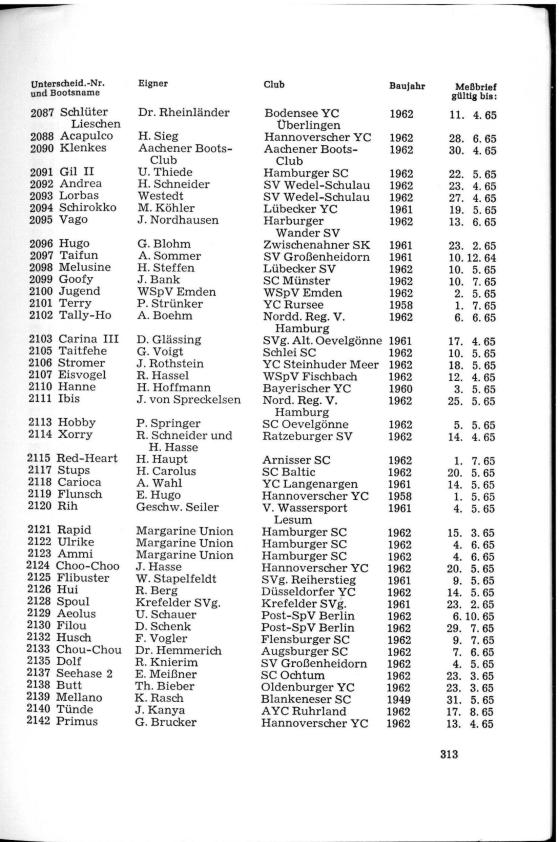 | Unterscheid.-Nr. und Bootsname | Eigner | Club | Baujahr | Meßbrief gültig bis: |
|---|---|---|---|---|
| 2087 Schlüter Lieschen | Dr. Rheinländer | Bodensee YC Überlingen | 1962 | 11. 4. 65 |
| 2088 Acapulco | H. Sieg | Hannoverscher YC | 1962 | 28. 6. 65 |
| 2090 Klenkes | Aachener Boots-Club | Aachener Boots-Club | 1962 | 30. 4. 65 |
| 2091 Gil II | U. Thiede | Hamburger SC | 1962 | 22. 5. 65 |
| 2092 Andrea | H. Schneider | SV Wedel-Schulau | 1962 | 23. 4. 65 |
| 2093 Lorbas | Westedt | SV Wedel-Schulau | 1962 | 27. 4. 65 |
| 2094 Schirokko | M. Köhler | Lübecker YC | 1961 | 19. 5. 65 |
| 2095 Vago | J. Nordhausen | Harburger Wander SV | 1962 | 13. 6. 65 |
| 2096 Hugo | G. Blohm | Zwischenahner SK | 1961 | 23. 2. 65 |
| 2097 Taifun | A. Sommer | SV Großenheidorn | 1961 | 10. 12. 64 |
| 2098 Melusine | H. Steffen | Lübecker SV | 1962 | 10. 5. 65 |
| 2099 Goofy | J. Bank | SC Münster | 1962 | 10. 7. 65 |
| 2100 Jugend | WSpV Emden | WSpV Emden | 1962 | 2. 5. 65 |
| 2101 Terry | P. Strünker | YC Rursee | 1958 | 1. 7. 65 |
| 2102 Tally-Ho | A. Boehm | Nordd. Reg. V. Hamburg | 1962 | 6. 6. 65 |
| 2103 Carina III | D. Glässing | SVg. Alt. Oevelgönne | 1961 | 17. 4. 65 |
| 2105 Taitfehe | G. Voigt | Schlei SC | 1962 | 10. 5. 65 |
| 2106 Stromer | J. Rothstein | YC Steinhuder Meer | 1962 | 18. 5. 65 |
| 2107 Eisvogel | R. Hassel | WSpV Fischbach | 1962 | 12. 4. 65 |
| 2110 Hanne | H. Hoffmann | Bayerischer YC | 1960 | 3. 5. 65 |
| 2111 Ibis | J. von Spreckelsen | Nord. Reg. V. Hamburg | 1962 | 25. 5. 65 |
| 2113 Hobby | P. Springer | SC Oevelgönne | 1962 | 5. 5. 65 |
| 2114 Xorry | R. Schneider und H. Hasse | Ratzeburger SV | 1962 | 14. 4. 65 |
| 2115 Red-Heart | H. Haupt | Arnisser SC | 1962 | 1. 7. 65 |
| 2117 Stups | H. Carolus | SC Baltic | 1962 | 20. 5. 65 |
| 2118 Carioca | A. Wahl | YC Langenargen | 1961 | 14. 5. 65 |
| 2119 Flunsch | E. Hugo | Hannoverscher YC | 1958 | 1. 5. 65 |
| 2120 Rih | Geschw. Seiler | V. Wassersport Lesum | 1961 | 4. 5. 65 |
| 2121 Rapid | Margarine Union | Hamburger SC | 1962 | 15. 3. 65 |
| 2122 Ulrike | Margarine Union | Hamburger SC | 1962 | 4. 6. 65 |
| 2123 Ammi | Margarine Union | Hamburger SC | 1962 | 4. 6. 65 |
| 2124 Choo-Choo | J. Hasse | Hannoverscher YC | 1962 | 20. 5. 65 |
| 2125 Flibuster | W. Stapelfeldt | SVg. Reiherstieg | 1961 | 9. 5. 65 |
| 2126 Hui | R. Berg | Düsseldorfer YC | 1962 | 14. 5. 65 |
| 2128 Spoul | Krefelder SVg. | Krefelder SVg. | 1961 | 23. 2. 65 |
| 2129 Aeolus | U. Schauer | Post-SpV Berlin | 1962 | 6. 10. 65 |
| 2130 Filou | D. Schenk | Post-SpV Berlin | 1962 | 29. 7. 65 |
| 2132 Husch | F. Vogler | Flensburger SC | 1962 | 9. 7. 65 |
| 2133 Chou-Chou | Dr. Hemmerich | Augsburger SC | 1962 | 7. 6. 65 |
| 2135 Dolf | R. Knierim | SV Großenheidorn | 1962 | 4. 5. 65 |
| 2137 Seehase 2 | E. Meißner | SC Ochtum | 1962 | 23. 3. 65 |
| 2138 Butt | Th. Bieber | Oldenburger YC | 1962 | 23. 3. 65 |
| 2139 Mellano | K. Rasch | Blankeneser SC | 1949 | 31. 5. 65 |
| 2140 Tünde | J. Kanya | AYC Ruhrland | 1962 | 17. 8. 65 |
| 2142 Primus | G. Brucker | Hannoverscher YC | 1962 | 13. 4. 65 |

313